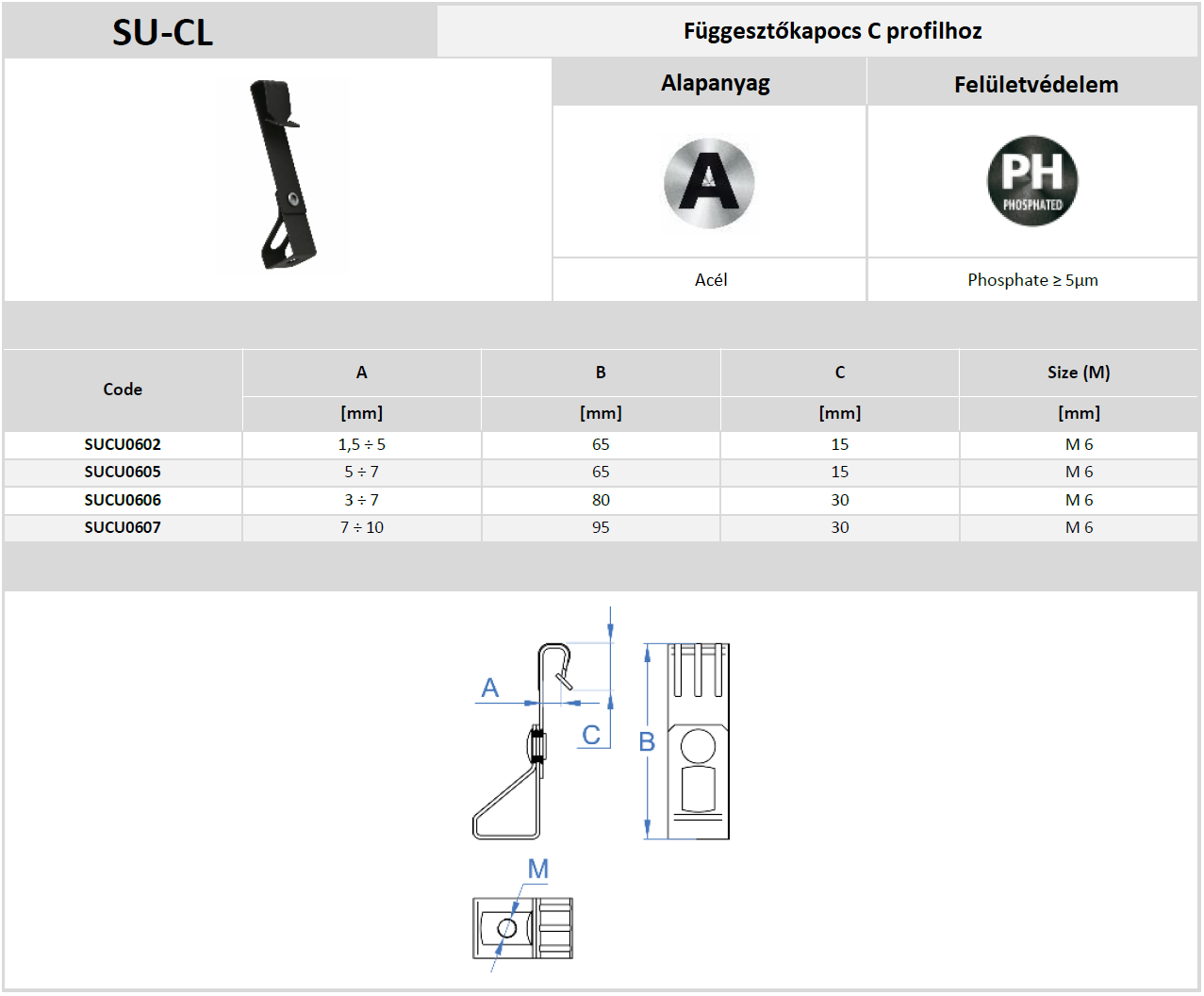 SU-CL

Függesztőkapocs C profilhoz

Alapanyag

Felületvédelem

A

PH PHOSPHATED

Acél

Phosphate ≥ 5µm

| Code | A | B | C | Size (M) |
|---|---|---|---|---|
| | [mm] | [mm] | [mm] | [mm] |
| SUCU0602 | 1,5 ÷ 5 | 65 | 15 | M 6 |
| SUCU0605 | 5 ÷ 7 | 65 | 15 | M 6 |
| SUCU0606 | 3 ÷ 7 | 80 | 30 | M 6 |
| SUCU0607 | 7 ÷ 10 | 95 | 30 | M 6 |

A

C

B

M